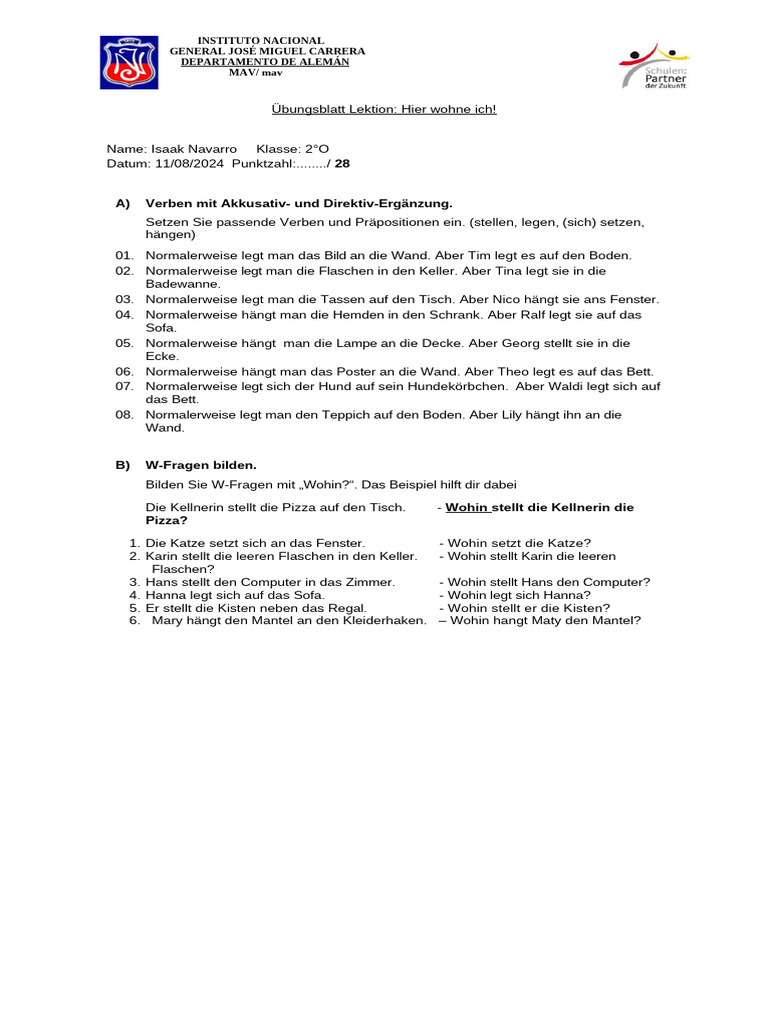 INSTITUTO NACIONAL
GENERAL JOSÉ MIGUEL CARRERA
DEPARTAMENTO DE ALEMÁN
MAV/ mav

Schulen: Partner der Zukunft

Übungsblatt Lektion: Hier wohne ich!

Name: Isaak Navarro Klasse: 2°O
Datum: 11/08/2024 Punktzahl:......../ 28

A) Verben mit Akkusativ- und Direktiv-Ergänzung.

Setzen Sie passende Verben und Präpositionen ein. (stellen, legen, (sich) setzen, hängen)

01. Normalerweise legt man das Bild an die Wand. Aber Tim legt es auf den Boden.
02. Normalerweise legt man die Flaschen in den Keller. Aber Tina legt sie in die Badewanne.
03. Normalerweise legt man die Tassen auf den Tisch. Aber Nico hängt sie ans Fenster.
04. Normalerweise hängt man die Hemden in den Schrank. Aber Ralf legt sie auf das Sofa.
05. Normalerweise hängt man die Lampe an die Decke. Aber Georg stellt sie in die Ecke.
06. Normalerweise hängt man das Poster an die Wand. Aber Theo legt es auf das Bett.
07. Normalerweise legt sich der Hund auf sein Hundekörbchen. Aber Waldi legt sich auf das Bett.
08. Normalerweise legt man den Teppich auf den Boden. Aber Lily hängt ihn an die Wand.

B) W-Fragen bilden.

Bilden Sie W-Fragen mit „Wohin?“. Das Beispiel hilft dir dabei

Die Kellnerin stellt die Pizza auf den Tisch. - Wohin stellt die Kellnerin die Pizza?

1. Die Katze setzt sich an das Fenster. - Wohin setzt die Katze?
2. Karin stellt die leeren Flaschen in den Keller. - Wohin stellt Karin die leeren Flaschen?
3. Hans stellt den Computer in das Zimmer. - Wohin stellt Hans den Computer?
4. Hanna legt sich auf das Sofa. - Wohin legt sich Hanna?
5. Er stellt die Kisten neben das Regal. - Wohin stellt er die Kisten?
6. Mary hängt den Mantel an den Kleiderhaken. – Wohin hangt Maty den Mantel?